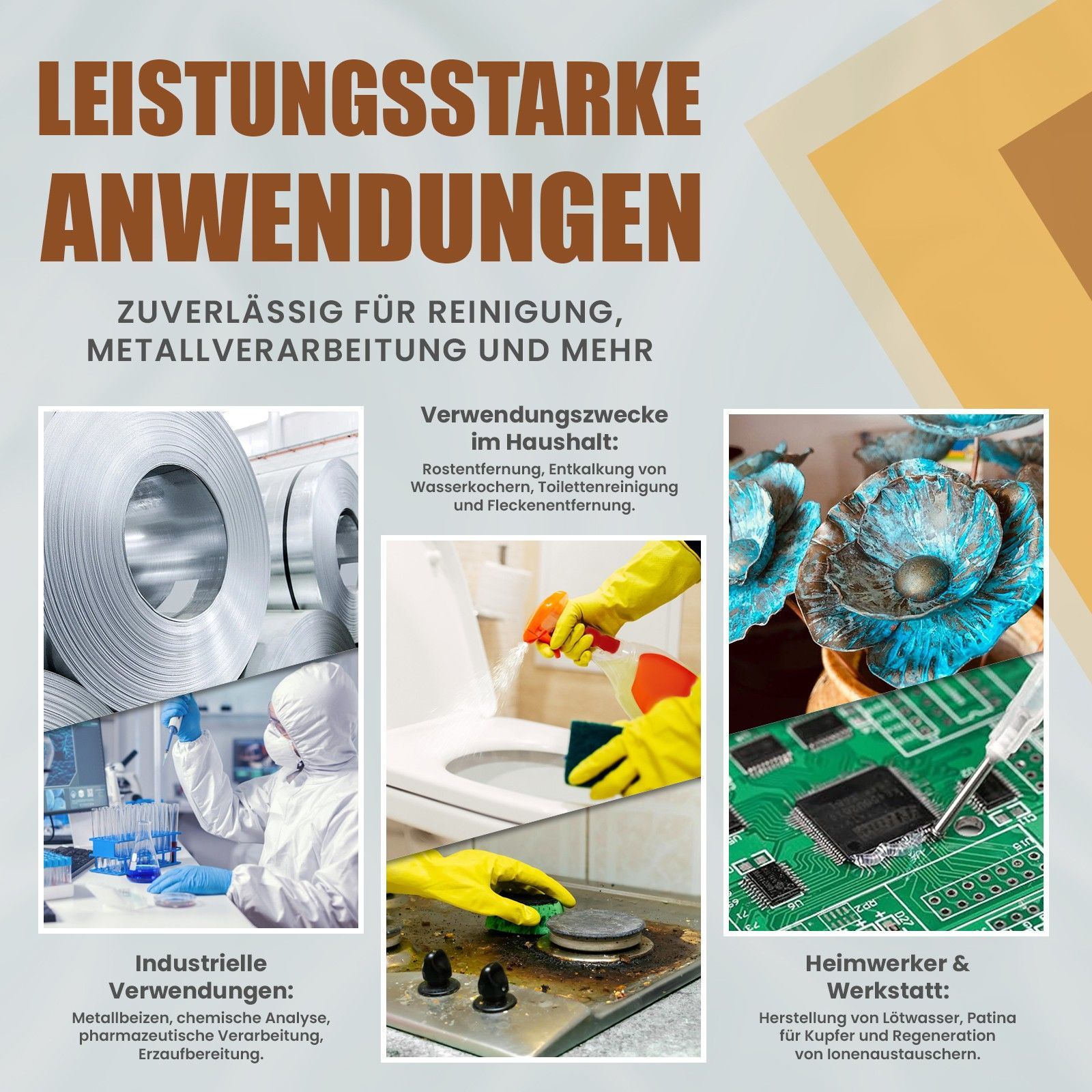 LEISTUNGSSTARKE ANWENDUNGEN

ZUVERLÄSSIG FÜR REINIGUNG, METALLVERARBEITUNG UND MEHR

Verwendungszwecke im Haushalt:
Rostentfernung, Entkalkung von Wasserkochern, Toilettenreinigung und Fleckenentfernung.

Industrielle Verwendungen:
Metallbeizen, chemische Analyse, pharmazeutische Verarbeitung, Erzaufbereitung.

Heimwerker & Werkstatt:
Herstellung von Lötwasser, Patina für Kupfer und Regeneration von Ionenaustauschern.